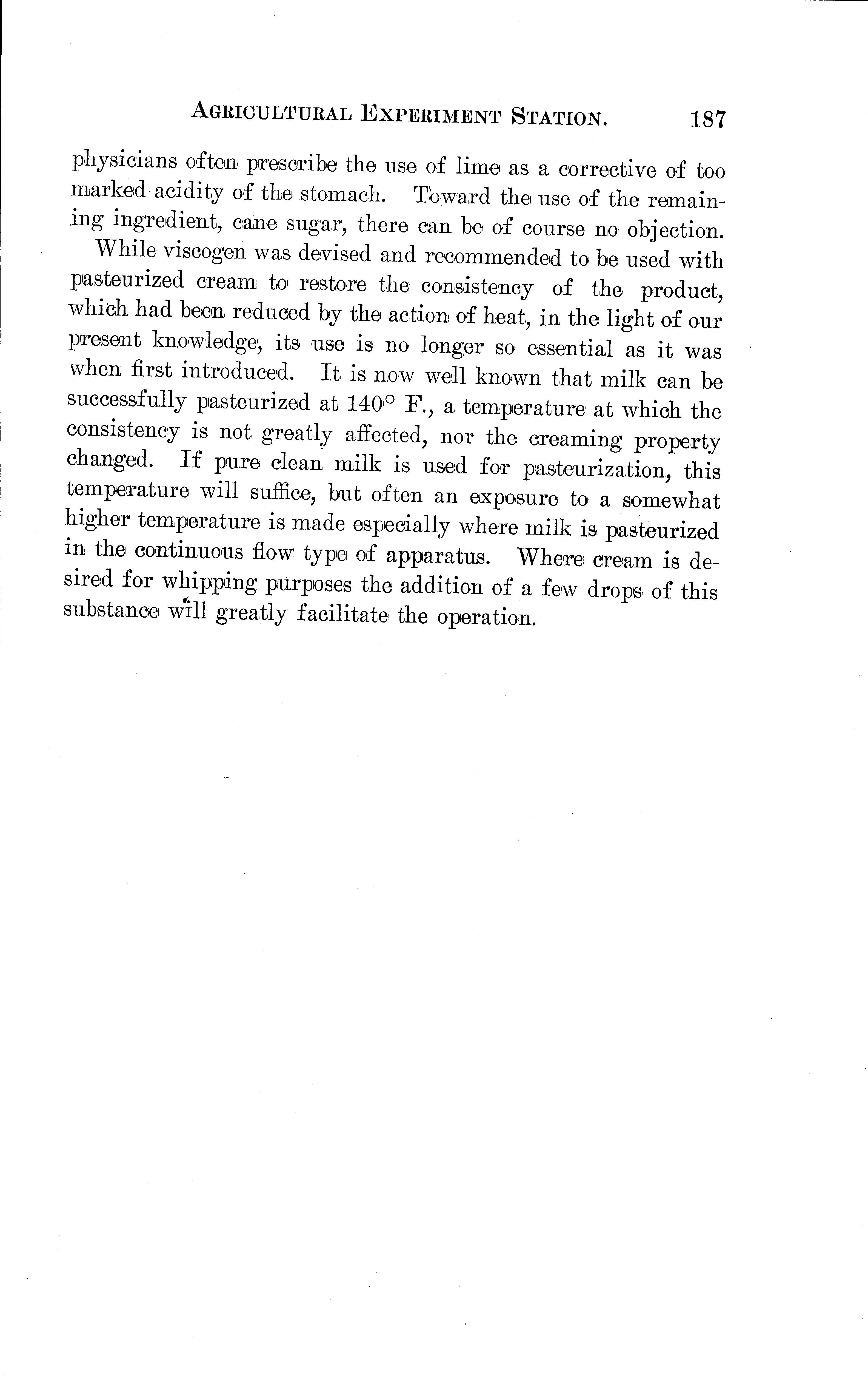 AGRICULTURAL EXPERIMENT STATION. 187

physicians often prescribe the use of lime as a corrective of too marked acidity of the stomach. Toward the use of the remaining ingredient, cane sugar, there can be of course no objection.

While viscogen was devised and recommended to be used with pasteurized cream to restore the consistency of the product, which had been reduced by the action of heat, in the light of our present knowledge, its use is no longer so essential as it was when first introduced. It is now well known that milk can be successfully pasteurized at 140° F., a temperature at which the consistency is not greatly affected, nor the creaming property changed. If pure clean milk is used for pasteurization, this temperature will suffice, but often an exposure to a somewhat higher temperature is made especially where milk is pasteurized in the continuous flow type of apparatus. Where cream is desired for whipping purposes the addition of a few drops of this substance will greatly facilitate the operation.